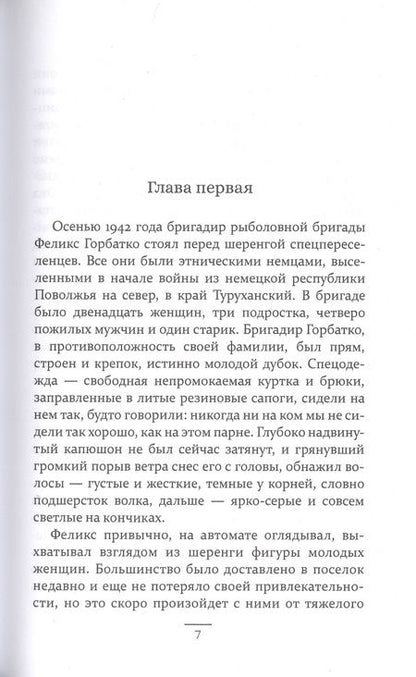 Глава первая

Осенью 1942 года бригадир рыболовной бригады Феликс Горбатко стоял перед шеренгой спецпереселенцев. Все они были этническими немцами, выселенными в начале войны из немецкой республики Поволжья на север, в край Туруханский. В бригаде было двенадцать женщин, три подростка, четверо пожилых мужчин и один старик. Бригадир Горбатко, в противоположность своей фамилии, был прям, строен и крепок, истинно молодой дубок. Спецодежда — свободная непромокаемая куртка и брюки, заправленные в литые резиновые сапоги, сидели на нем так, будто говорили: никогда ни на ком мы не сидели так хорошо, как на этом парне. Глубоко надвинутый капюшон не был сейчас затянут, и грянувший громкий порыв ветра снес его с головы, обнажил волосы — густые и жесткие, темные у корней, словно подшерсток волка, дальше — ярко-серые и совсем светлые на кончиках.

Феликс привычно, на автомате оглядывал, выхватывал взглядом из шеренги фигуры молодых женщин. Большинство было доставлено в поселок недавно и еще не потеряло своей привлекательности, но это скоро произойдет с ними от тяжелого

7